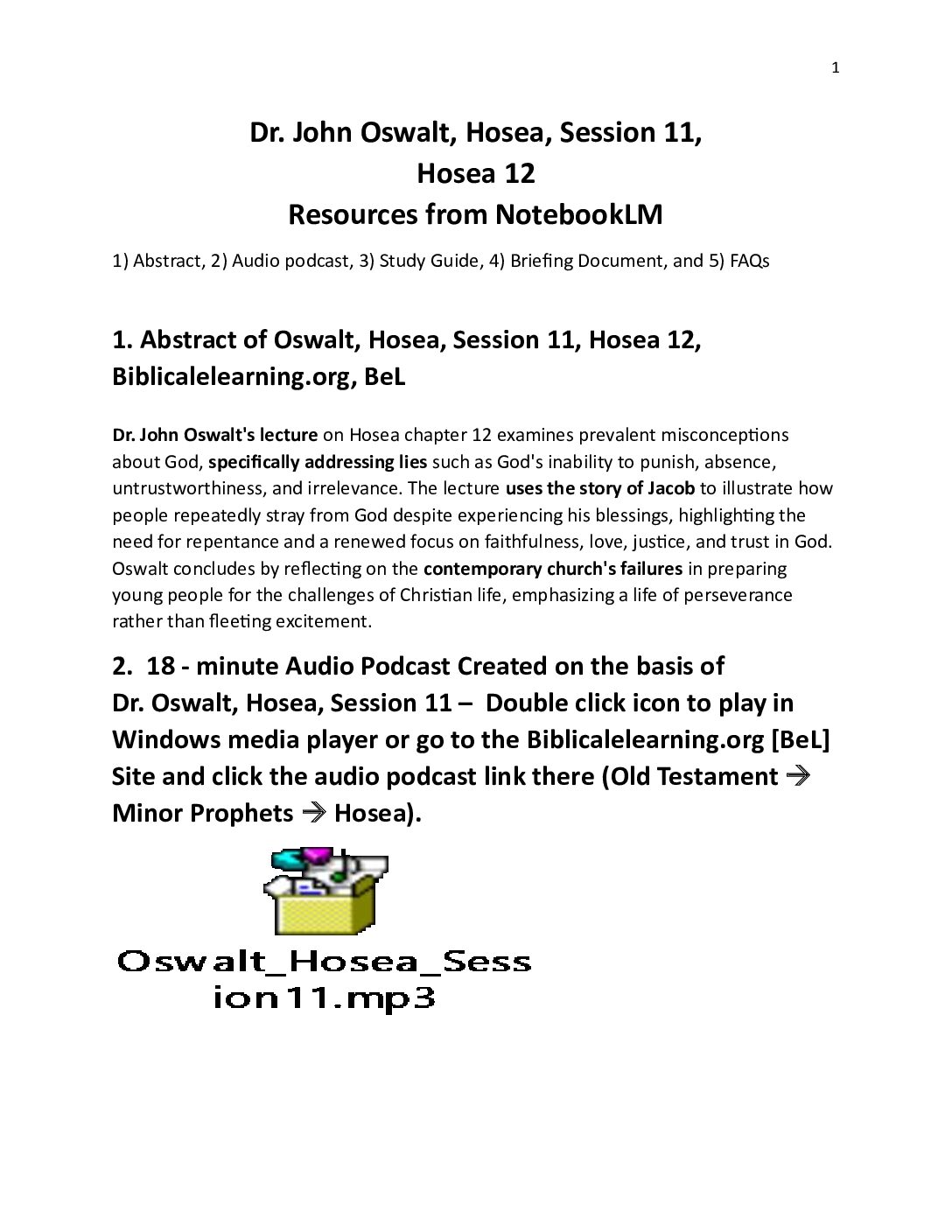 1

Dr. John Oswalt, Hosea, Session 11,
Hosea 12
Resources from NotebookLM

1) Abstract, 2) Audio podcast, 3) Study Guide, 4) Briefing Document, and 5) FAQs

1. Abstract of Oswalt, Hosea, Session 11, Hosea 12, Biblicalelearning.org, BeL

Dr. John Oswalt's lecture on Hosea chapter 12 examines prevalent misconceptions about God, specifically addressing lies such as God's inability to punish, absence, untrustworthiness, and irrelevance. The lecture uses the story of Jacob to illustrate how people repeatedly stray from God despite experiencing his blessings, highlighting the need for repentance and a renewed focus on faithfulness, love, justice, and trust in God. Oswalt concludes by reflecting on the contemporary church's failures in preparing young people for the challenges of Christian life, emphasizing a life of perseverance rather than fleeting excitement.

2. 18 - minute Audio Podcast Created on the basis of Dr. Oswalt, Hosea, Session 11 – Double click icon to play in Windows media player or go to the Biblicalelearning.org [BeL] Site and click the audio podcast link there (Old Testament → Minor Prophets → Hosea).

Oswalt_Hosea_Session11.mp3